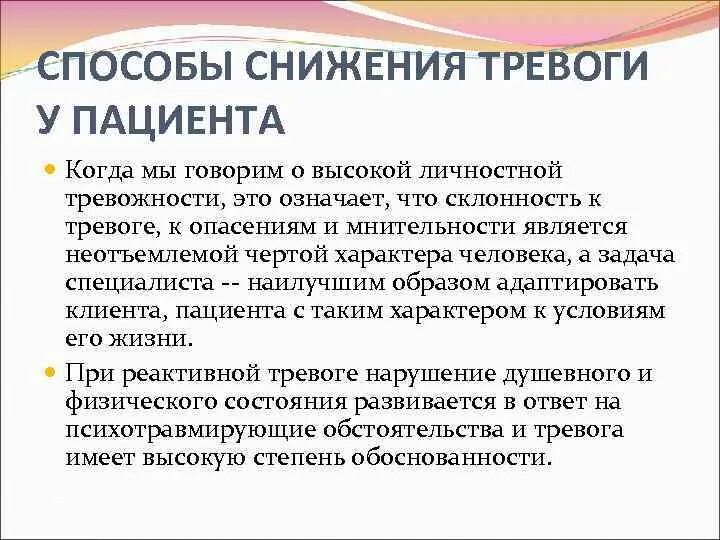 СПОСОБЫ СНИЖЕНИЯ ТРЕВОГИ У ПАЦИЕНТА

Когда мы говорим о высокой личностной тревожности, это означает, что склонность к тревоге, к опасениям и мнительности является неотъемлемой чертой характера человека, а задача специалиста -- наилучшим образом адаптировать клиента, пациента с таким характером к условиям его жизни.

При реактивной тревоге нарушение душевного и физического состояния развивается в ответ на психотравмирующие обстоятельства и тревога имеет высокую степень обоснованности.